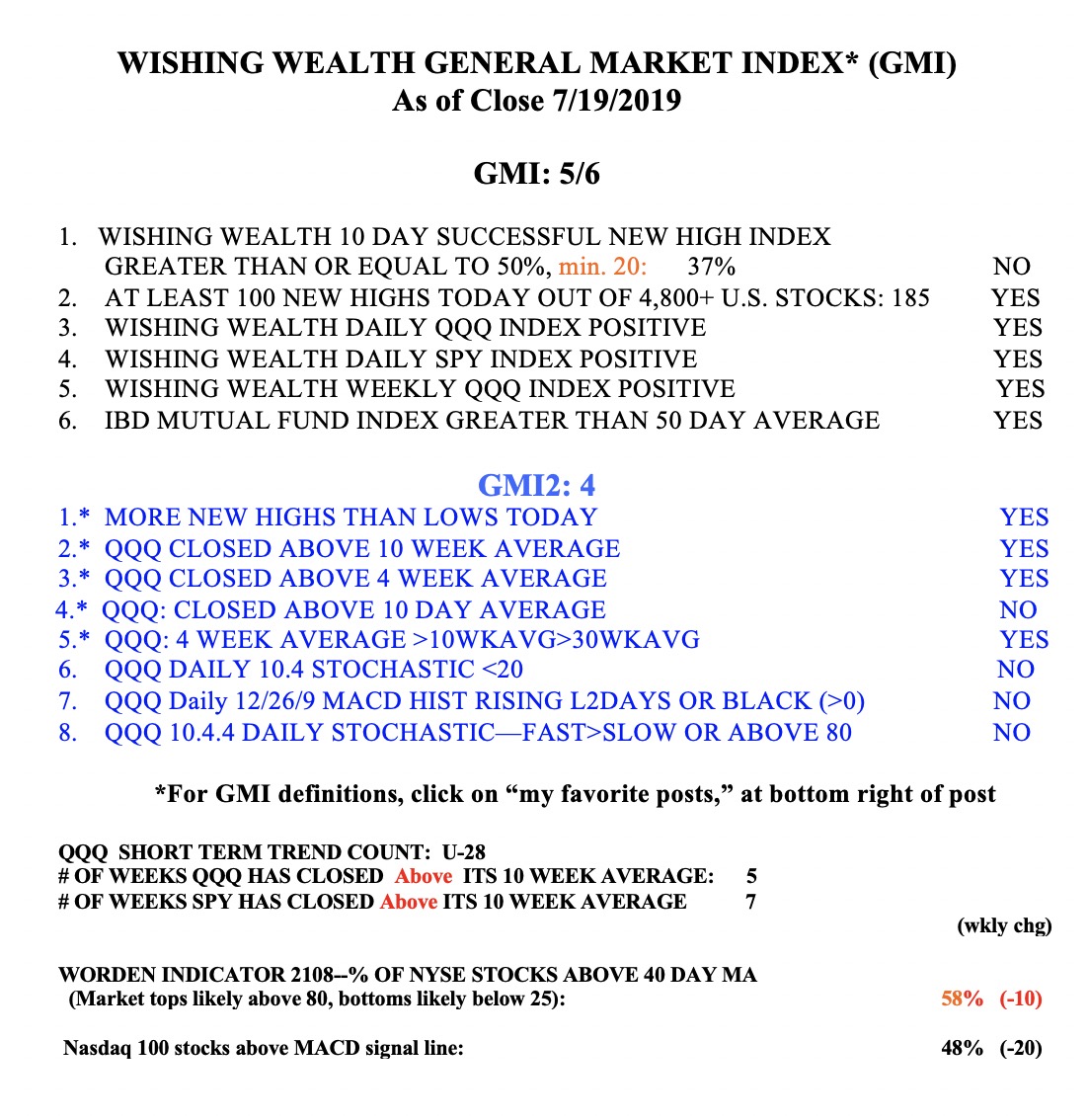 WISHING WEALTH GENERAL MARKET INDEX* (GMI)
As of Close 7/19/2019

GMI: 5/6

1. WISHING WEALTH 10 DAY SUCCESSFUL NEW HIGH INDEX GREATER THAN OR EQUAL TO 50%, min. 20: 37% NO
2. AT LEAST 100 NEW HIGHS TODAY OUT OF 4,800+ U.S. STOCKS: 185 YES
3. WISHING WEALTH DAILY QQQ INDEX POSITIVE YES
4. WISHING WEALTH DAILY SPY INDEX POSITIVE YES
5. WISHING WEALTH WEEKLY QQQ INDEX POSITIVE YES
6. IBD MUTUAL FUND INDEX GREATER THAN 50 DAY AVERAGE YES

GMI2: 4
1.* MORE NEW HIGHS THAN LOWS TODAY YES
2.* QQQ CLOSED ABOVE 10 WEEK AVERAGE YES
3.* QQQ CLOSED ABOVE 4 WEEK AVERAGE YES
4.* QQQ: CLOSED ABOVE 10 DAY AVERAGE NO
5.* QQQ: 4 WEEK AVERAGE >10WKAVG>30WKAVG YES
6. QQQ DAILY 10.4 STOCHASTIC <20 NO
7. QQQ Daily 12/26/9 MACD HIST RISING L2DAYS OR BLACK (>0) NO
8. QQQ 10.4.4 DAILY STOCHASTIC—FAST>SLOW OR ABOVE 80 NO

*For GMI definitions, click on “my favorite posts,” at bottom right of post

QQQ SHORT TERM TREND COUNT: U-28
# OF WEEKS QQQ HAS CLOSED Above ITS 10 WEEK AVERAGE: 5
# OF WEEKS SPY HAS CLOSED Above ITS 10 WEEK AVERAGE 7
(wkly chg)

WORDEN INDICATOR 2108--% OF NYSE STOCKS ABOVE 40 DAY MA
(Market tops likely above 80, bottoms likely below 25): 58% (-10)

Nasdaq 100 stocks above MACD signal line: 48% (-20)